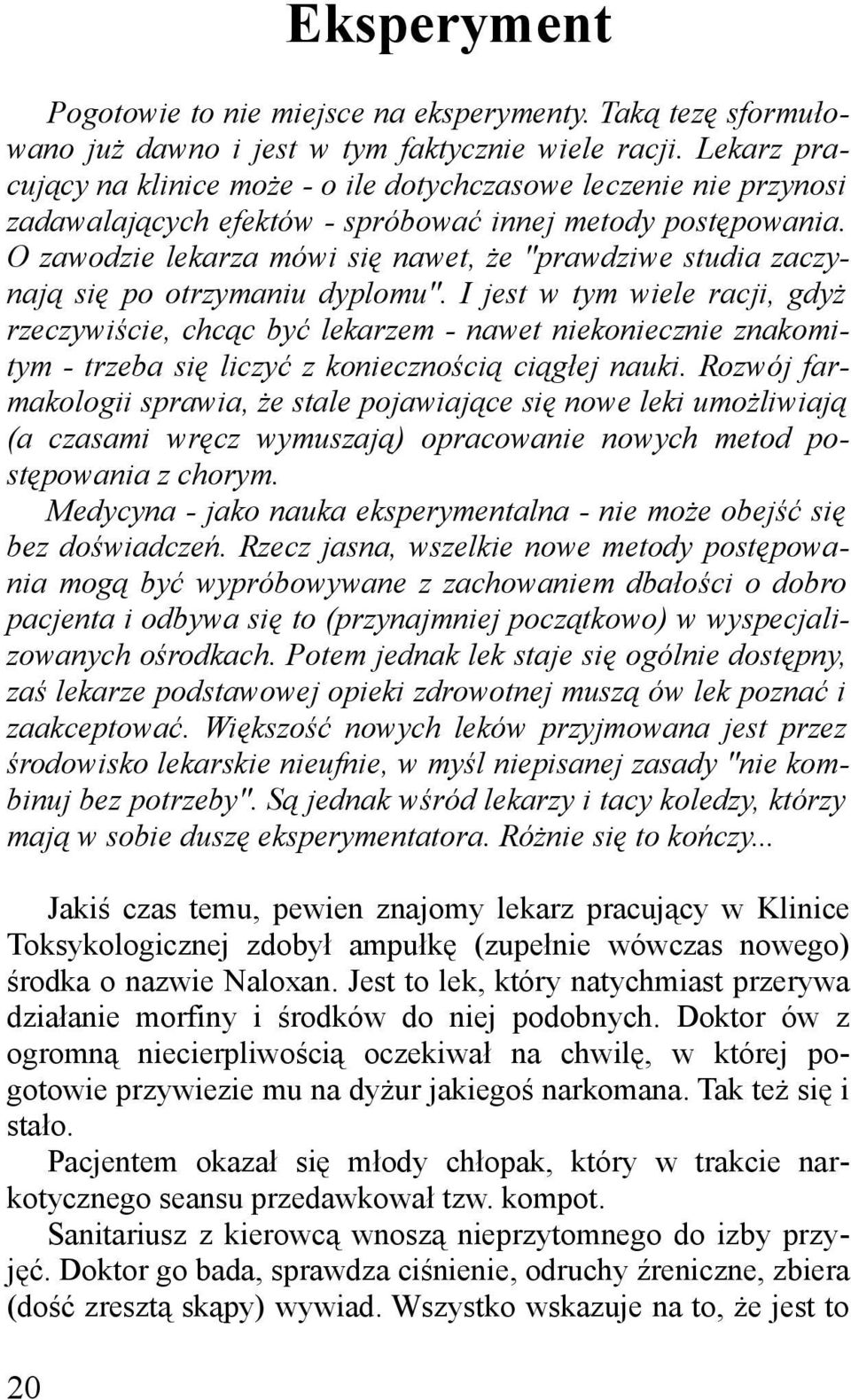 Eksperyment

Pogotowie to nie miejsce na eksperymenty. Taką tezę sformułowano już dawno i jest w tym faktycznie wiele racji. Lekarz pracujący na klinice może - o ile dotychczasowe leczenie nie przynosi zadawalających efektów - spróbować innej metody postępowania. O zawodzie lekarza mówi się nawet, że "prawdziwe studia zaczynają się po otrzymaniu dyplomu". I jest w tym wiele racji, gdyż rzeczywiście, chcąc być lekarzem - nawet niekoniecznie znakomitym - trzeba się liczyć z koniecznością ciągłej nauki. Rozwój farmakologii sprawia, że stale pojawiające się nowe leki umożliwiają (a czasami wręcz wymuszają) opracowanie nowych metod postępowania z chorym.

Medycyna - jako nauka eksperymentalna - nie może obejść się bez doświadczeń. Rzecz jasna, wszelkie nowe metody postępowania mogą być wypróbowywane z zachowaniem dbałości o dobro pacjenta i odbywa się to (przynajmniej początkowo) w wyspecjalizowanych ośrodkach. Potem jednak lek staje się ogólnie dostępny, zaś lekarze podstawowej opieki zdrowotnej muszą ów lek poznać i zaakceptować. Większość nowych leków przyjmowana jest przez środowisko lekarskie nieufnie, w myśl niepisanej zasady "nie kombinuj bez potrzeby". Są jednak wśród lekarzy i tacy koledzy, którzy mają w sobie duszę eksperymentatora. Różnie się to kończy...

Jakiś czas temu, pewien znajomy lekarz pracujący w Klinice Toksykologicznej zdobył ampułkę (zupełnie wówczas nowego) środka o nazwie Naloxan. Jest to lek, który natychmiast przerywa działanie morfiny i środków do niej podobnych. Doktor ów z ogromną niecierpliwością oczekiwał na chwilę, w której pogotowie przywiezie mu na dyżur jakiegoś narkomana. Tak też się i stało.

Pacjentem okazał się młody chłopak, który w trakcie narkotycznego seansu przedawkował tzw. kompot.

Sanitariusz z kierowcą wnoszą nieprzytomnego do izby przyjęć. Doktor go bada, sprawdza ciśnienie, odruchy źreniczne, zbiera (dość zresztą skąpy) wywiad. Wszystko wskazuje na to, że jest to

20